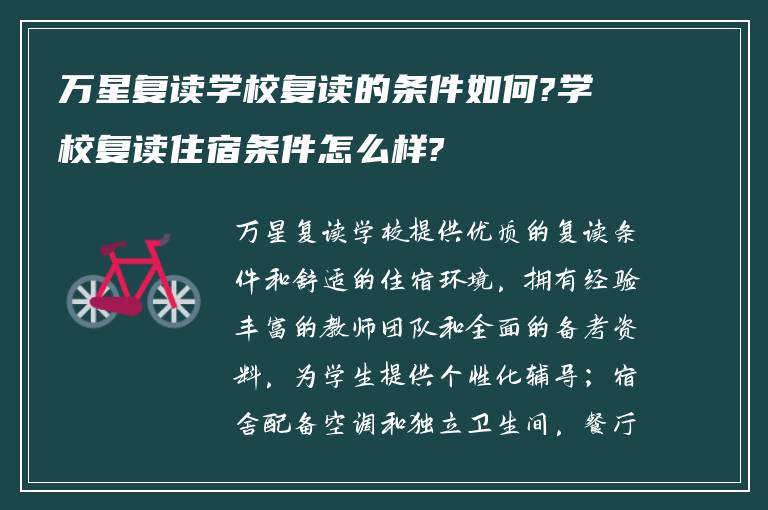 万星复读学校复读的条件如何?学校复读住宿条件怎么样?

万星复读学校提供优质的复读条件和舒适的住宿环境，拥有经验丰富的教师团队和全面的备考资料，为学生提供个性化辅导；宿舍配备空调和独立卫生间，餐厅